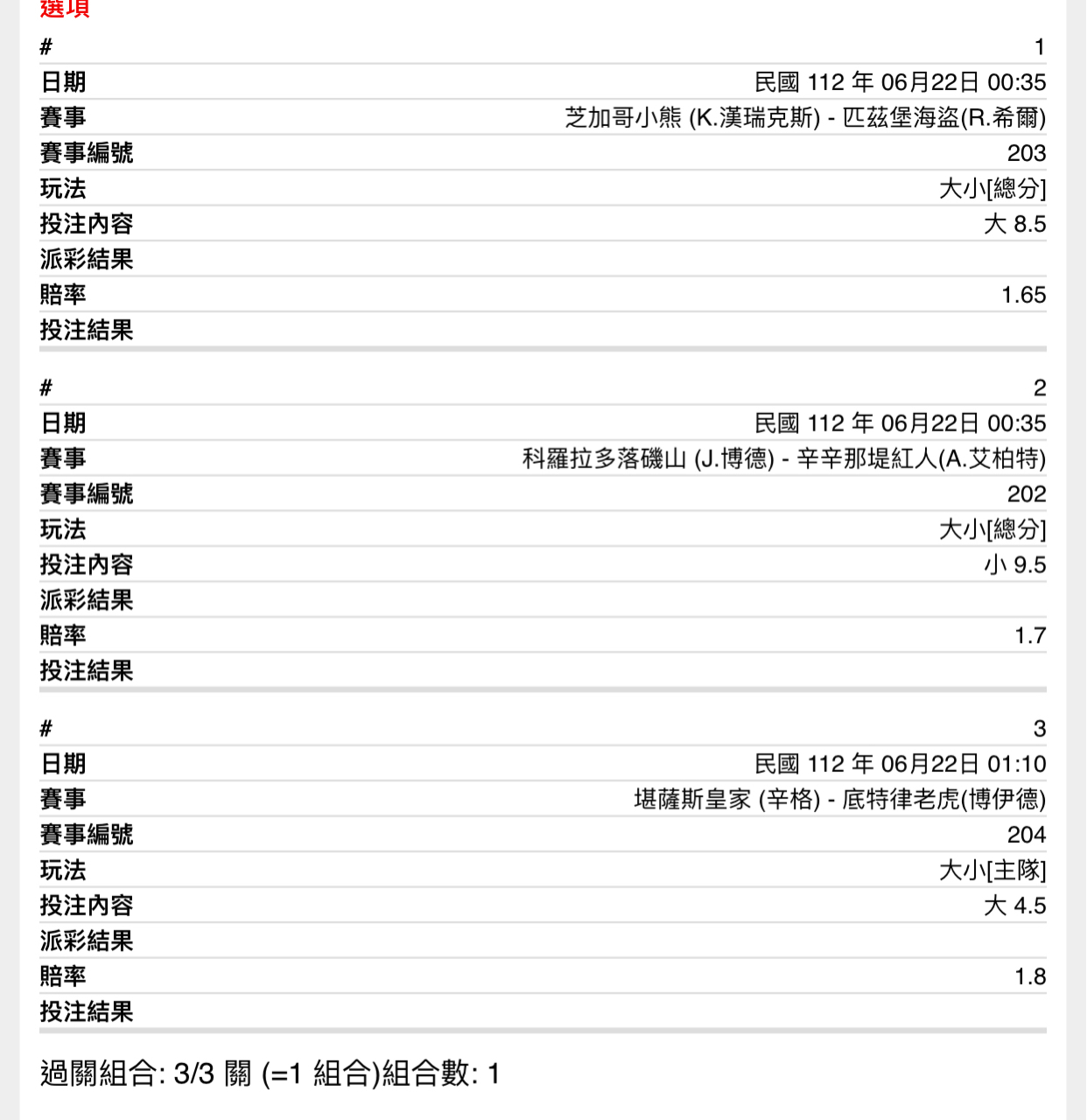 選項

| # | 1 |
|---|---|
| 日期 | 民國 112 年 06月22日 00:35 |
| 賽事 | 芝加哥小熊 (K.漢瑞克斯) - 匹茲堡海盜(R.希爾) |
| 賽事編號 | 203 |
| 玩法 | 大小[總分] |
| 投注內容 | 大 8.5 |
| 派彩結果 | |
| 賠率 | 1.65 |
| 投注結果 | |

| # | 2 |
|---|---|
| 日期 | 民國 112 年 06月22日 00:35 |
| 賽事 | 科羅拉多落磯山 (J.博德) - 辛辛那堤紅人(A.艾柏特) |
| 賽事編號 | 202 |
| 玩法 | 大小[總分] |
| 投注內容 | 小 9.5 |
| 派彩結果 | |
| 賠率 | 1.7 |
| 投注結果 | |

| # | 3 |
|---|---|
| 日期 | 民國 112 年 06月22日 01:10 |
| 賽事 | 堪薩斯皇家 (辛格) - 底特律老虎(博伊德) |
| 賽事編號 | 204 |
| 玩法 | 大小[主隊] |
| 投注內容 | 大 4.5 |
| 派彩結果 | |
| 賠率 | 1.8 |
| 投注結果 | |

過關組合: 3/3 關 (=1 組合)組合數: 1